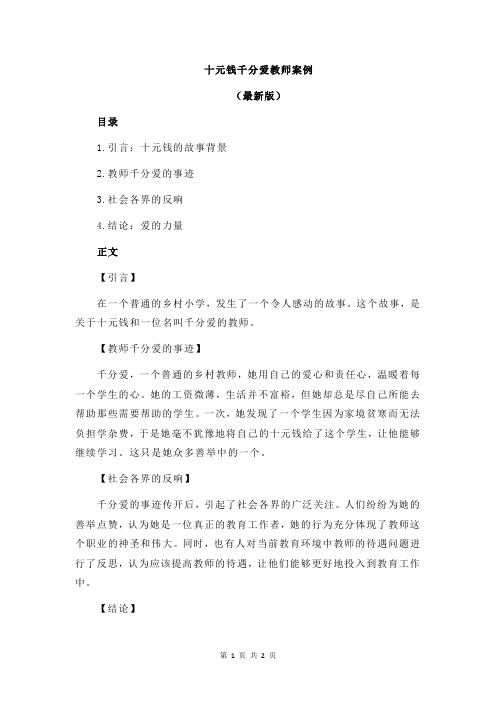 十元钱千分爱教师案例

（最新版）

目录

1.引言：十元钱的故事背景

2.教师千分爱的事迹

3.社会各界的反响

4.结论：爱的力量

正文

【引言】

在一个普通的乡村小学，发生了一个令人感动的故事。这个故事，是关于十元钱和一位名叫千分爱的教师。

【教师千分爱的事迹】

千分爱，一个普通的乡村教师，她用自己的爱心和责任心，温暖着每一个学生的心。她的工资微薄，生活并不富裕，但她却总是尽自己所能去帮助那些需要帮助的学生。一次，她发现了一个学生因为家境贫寒而无法负担学杂费，于是她毫不犹豫地将自己的十元钱给了这个学生，让他能够继续学习。这只是她众多善举中的一个。

【社会各界的反响】

千分爱的事迹传开后，引起了社会各界的广泛关注。人们纷纷为她的善举点赞，认为她是一位真正的教育工作者，她的行为充分体现了教师这个职业的神圣和伟大。同时，也有人对当前教育环境中教师的待遇问题进行了反思，认为应该提高教师的待遇，让他们能够更好地投入到教育工作中。

【结论】

第 1 页 共 2 页